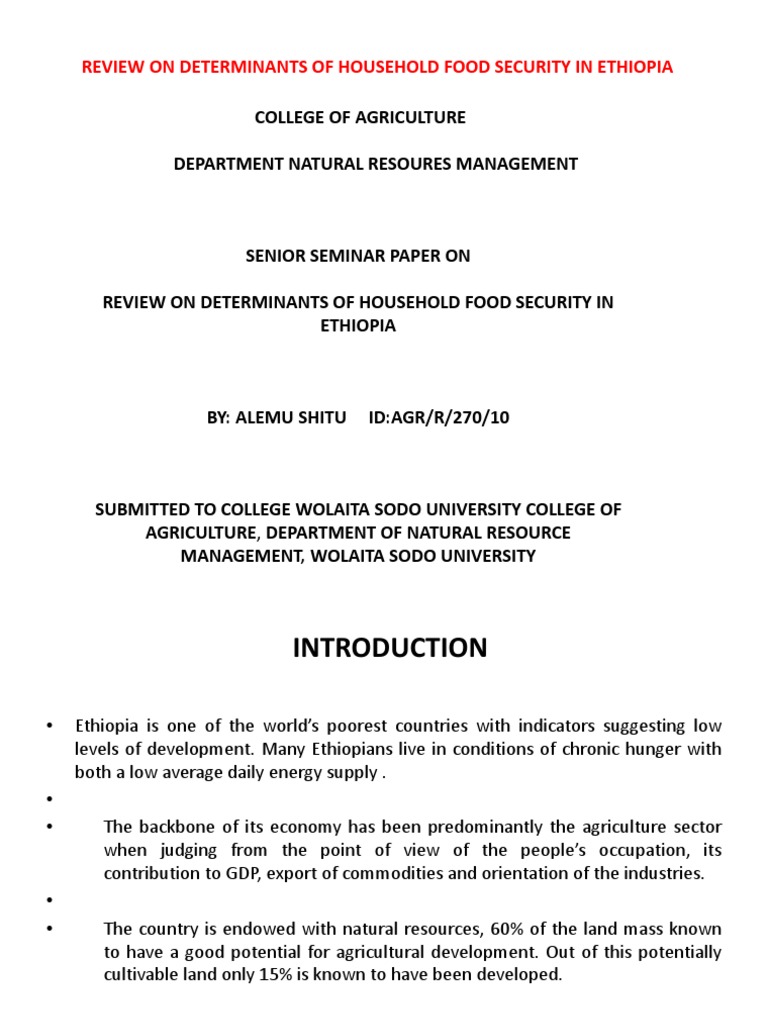 REVIEW ON DETERMINANTS OF HOUSEHOLD FOOD SECURITY IN ETHIOPIA

COLLEGE OF AGRICULTURE

DEPARTMENT NATURAL RESOURES MANAGEMENT

SENIOR SEMINAR PAPER ON

REVIEW ON DETERMINANTS OF HOUSEHOLD FOOD SECURITY IN ETHIOPIA

BY: ALEMU SHITU ID:AGR/R/270/10

SUBMITTED TO COLLEGE WOLAITA SODO UNIVERSITY COLLEGE OF AGRICULTURE, DEPARTMENT OF NATURAL RESOURCE MANAGEMENT, WOLAITA SODO UNIVERSITY

INTRODUCTION

• Ethiopia is one of the world's poorest countries with indicators suggesting low levels of development. Many Ethiopians live in conditions of chronic hunger with both a low average daily energy supply .

•

• The backbone of its economy has been predominantly the agriculture sector when judging from the point of view of the people's occupation, its contribution to GDP, export of commodities and orientation of the industries.

•

• The country is endowed with natural resources, 60% of the land mass known to have a good potential for agricultural development. Out of this potentially cultivable land only 15% is known to have been developed.